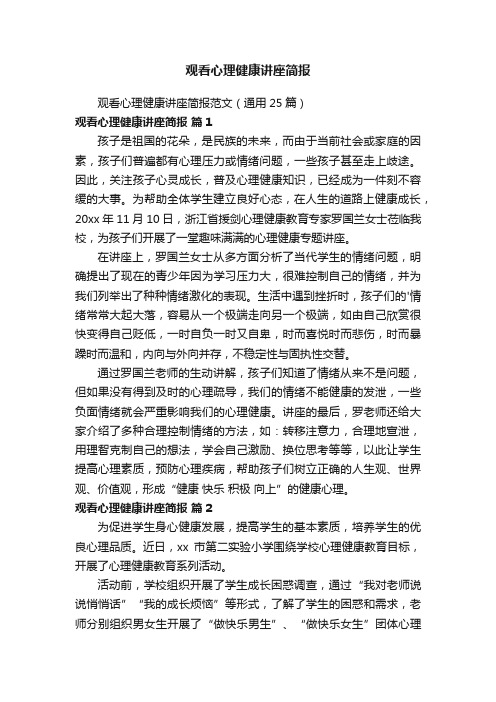 观看心理健康讲座简报

观看心理健康讲座简报范文（通用 25 篇）

观看心理健康讲座简报 篇 1

孩子是祖国的花朵，是民族的未来，而由于当前社会或家庭的因素，孩子们普遍都有心理压力或情绪问题，一些孩子甚至走上歧途。因此，关注孩子心灵成长，普及心理健康知识，已经成为一件刻不容缓的大事。为帮助全体学生建立良好心态，在人生的道路上健康成长，20xx 年 11 月 10 日，浙江省援剑心理健康教育专家罗国兰女士莅临我校，为孩子们开展了一堂趣味满满的心理健康专题讲座。

在讲座上，罗国兰女士从多方面分析了当代学生的情绪问题，明确提出了现在的青少年因为学习压力大，很难控制自己的情绪，并为我们列举出了种种情绪激化的表现。生活中遇到挫折时，孩子们的'情绪常常大起大落，容易从一个极端走向另一个极端，如由自己欣赏很快变得自己贬低，一时自负一时又自卑，时而喜悦时而悲伤，时而暴躁时而温和，内向与外向并存，不稳定性与固执性交替。

通过罗国兰老师的生动讲解，孩子们知道了情绪从来不是问题，但如果没有得到及时的心理疏导，我们的情绪不能健康的发泄，一些负面情绪就会严重影响我们的心理健康。讲座的最后，罗老师还给大家介绍了多种合理控制情绪的方法，如：转移注意力，合理地宣泄，用理智克制自己的想法，学会自己激励、换位思考等等，以此让学生提高心理素质，预防心理疾病，帮助孩子们树立正确的人生观、世界观、价值观，形成“健康 快乐 积极 向上”的健康心理。

观看心理健康讲座简报 篇 2

为促进学生身心健康发展，提高学生的基本素质，培养学生的优良心理品质。近日，xx 市第二实验小学围绕学校心理健康教育目标，开展了心理健康教育系列活动。

活动前，学校组织开展了学生成长困惑调查，通过“我对老师说说悄悄话”“我的成长烦恼”等形式，了解了学生的困惑和需求，老师分别组织男女生开展了“做快乐男生”、“做快乐女生”团体心理